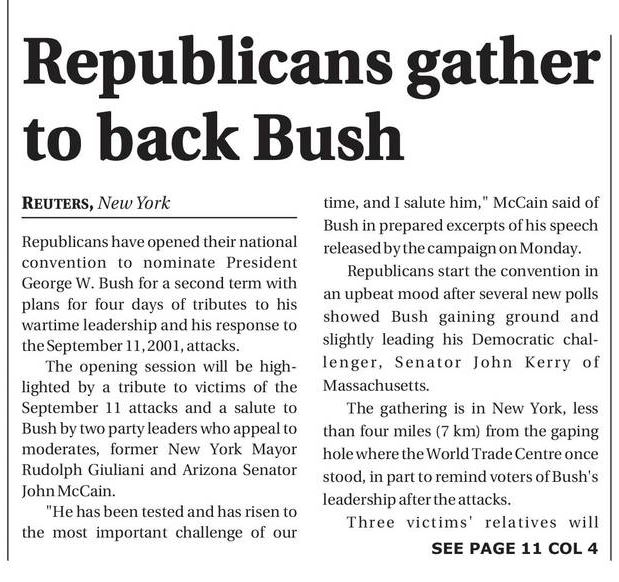 Republicans gather to back Bush

REUTERS, New York

Republicans have opened their national convention to nominate President George W. Bush for a second term with plans for four days of tributes to his wartime leadership and his response to the September 11, 2001, attacks.

The opening session will be highlighted by a tribute to victims of the September 11 attacks and a salute to Bush by two party leaders who appeal to moderates, former New York Mayor Rudolph Giuliani and Arizona Senator John McCain.

"He has been tested and has risen to the most important challenge of our time, and I salute him," McCain said of Bush in prepared excerpts of his speech released by the campaign on Monday.

Republicans start the convention in an upbeat mood after several new polls showed Bush gaining ground and slightly leading his Democratic challenger, Senator John Kerry of Massachusetts.

The gathering is in New York, less than four miles (7 km) from the gaping hole where the World Trade Centre once stood, in part to remind voters of Bush's leadership after the attacks.

Three victims' relatives will

SEE PAGE 11 COL 4